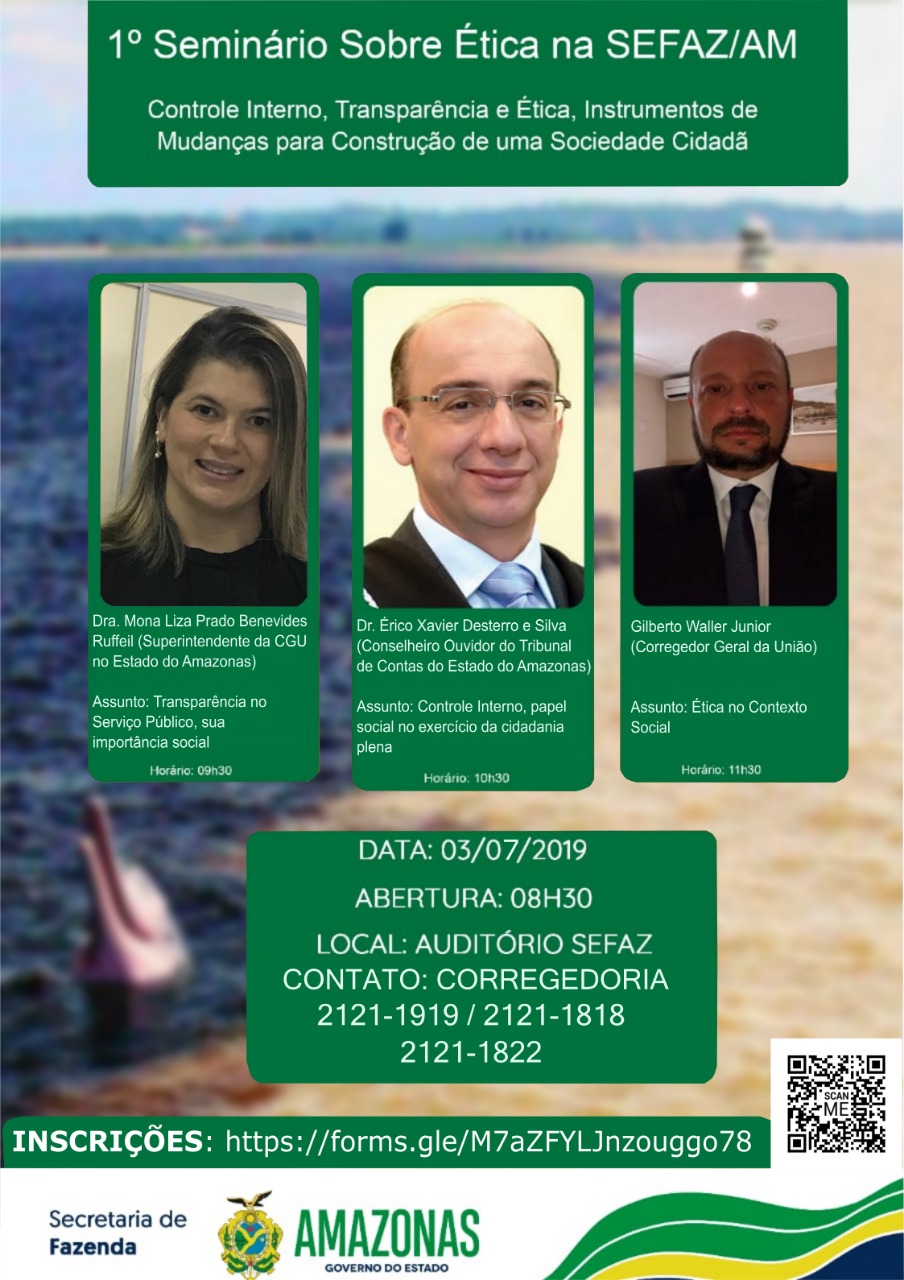 1º Seminário Sobre Ética na SEFAZ/AM

Controle Interno, Transparência e Ética, Instrumentos de Mudanças para Construção de uma Sociedade Cidadã

Dra. Mona Liza Prado Benevides Ruffeil (Superintendente da CGU no Estado do Amazonas)

Assunto: Transparência no Serviço Público, sua importância social

Horário: 09h30

Dr. Érico Xavier Desterro e Silva (Conselheiro Ouvidor do Tribunal de Contas do Estado do Amazonas)

Assunto: Controle Interno, papel social no exercício da cidadania plena

Horário: 10h30

Gilberto Waller Junior (Corregedor Geral da União)

Assunto: Ética no Contexto Social

Horário: 11h30

DATA: 03/07/2019

ABERTURA: 08H30

LOCAL: AUDITÓRIO SEFAZ
CONTATO: CORREGEDORIA
2121-1919 / 2121-1818
2121-1822

SCAN ME

INSCRIÇÕES: https://forms.gle/M7aZFYLJnzouggo78

Secretaria de Fazenda

AMAZONAS
GOVERNO DO ESTADO